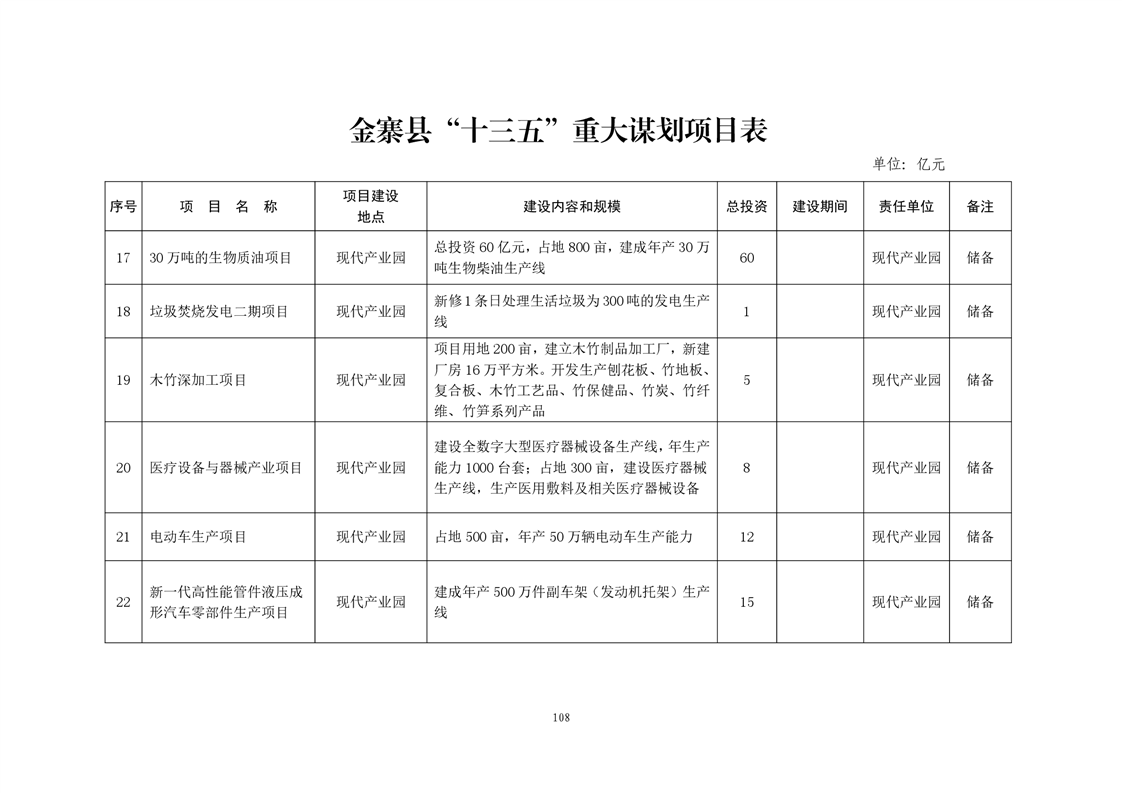 金寨县“十三五”重大谋划项目表

单位：亿元

| 序号 | 项 目 名 称 | 项目建设地点 | 建设内容和规模 | 总投资 | 建设期间 | 责任单位 | 备注 |
|---|---|---|---|---|---|---|---|
| 17 | 30万吨的生物质油项目 | 现代产业园 | 总投资60亿元，占地800亩，建成年产30万吨生物柴油生产线 | 60 | | 现代产业园 | 储备 |
| 18 | 垃圾焚烧发电二期项目 | 现代产业园 | 新修1条日处理生活垃圾为300吨的发电生产线 | 1 | | 现代产业园 | 储备 |
| 19 | 木竹深加工项目 | 现代产业园 | 项目用地200亩，建立木竹制品加工厂，新建厂房16万平方米。开发生产刨花板、竹地板、复合板、木竹工艺品、竹保健品、竹炭、竹纤维、竹笋系列产品 | 5 | | 现代产业园 | 储备 |
| 20 | 医疗设备与器械产业项目 | 现代产业园 | 建设全数字大型医疗器械设备生产线，年生产能力1000台套；占地300亩，建设医疗器械生产线，生产医用敷料及相关医疗器械设备 | 8 | | 现代产业园 | 储备 |
| 21 | 电动车生产项目 | 现代产业园 | 占地500亩，年产50万辆电动车生产能力 | 12 | | 现代产业园 | 储备 |
| 22 | 新一代高性能管件液压成形汽车零部件生产项目 | 现代产业园 | 建成年产500万件副车架（发动机托架）生产线 | 15 | | 现代产业园 | 储备 |

108